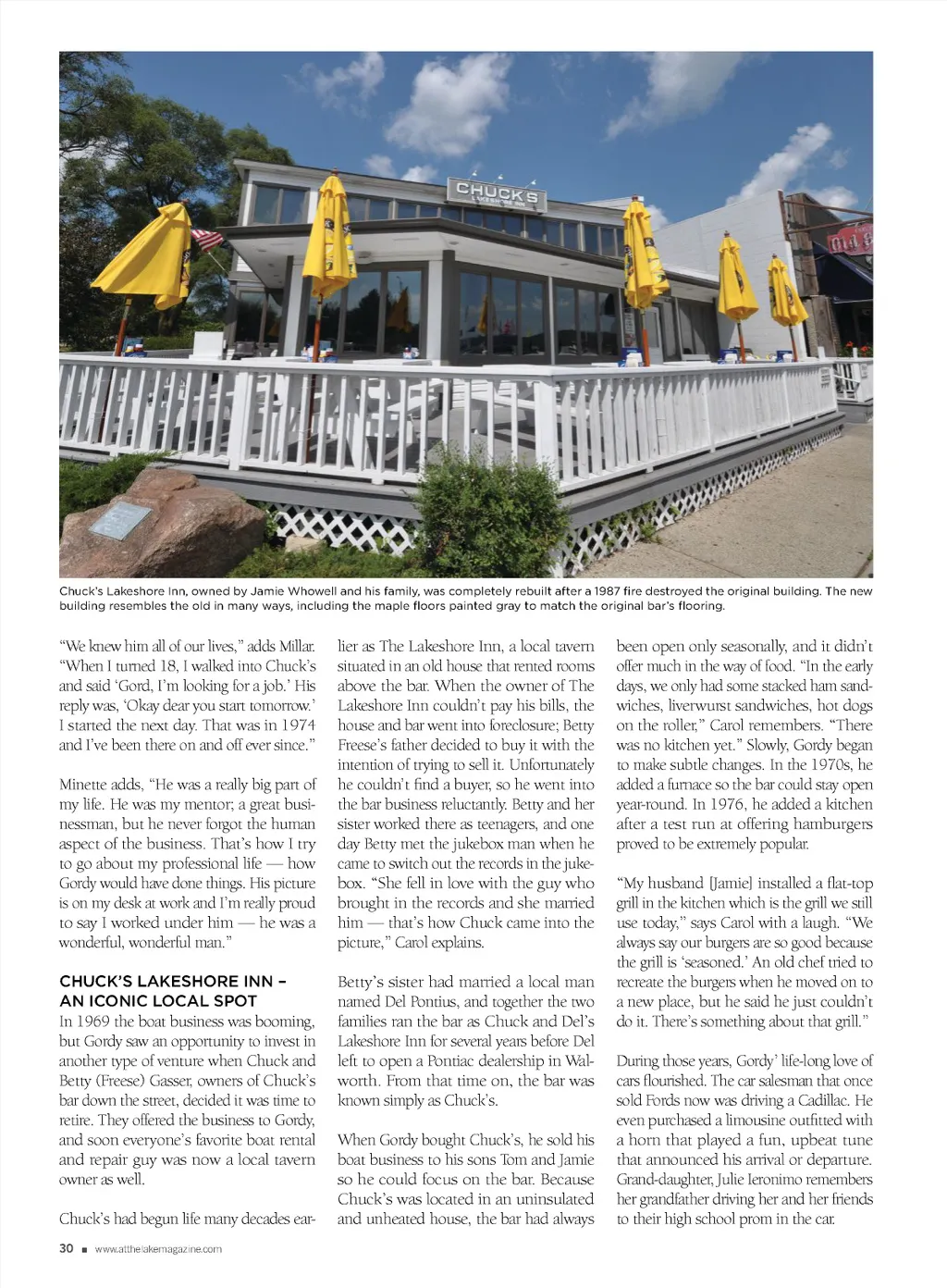 CHUCK'S
LAKESHORE INN

Chuck's Lakeshore Inn, owned by Jamie Whowell and his family, was completely rebuilt after a 1987 fire destroyed the original building. The new building resembles the old in many ways, including the maple floors painted gray to match the original bar's flooring.

"We knew him all of our lives," adds Millar. "When I turned 18, I walked into Chuck's and said 'Gord, I'm looking for a job.' His reply was, 'Okay dear you start tomorrow.' I started the next day. That was in 1974 and I've been there on and off ever since."

Minette adds, "He was a really big part of my life. He was my mentor; a great businessman, but he never forgot the human aspect of the business. That's how I try to go about my professional life — how Gordy would have done things. His picture is on my desk at work and I'm really proud to say I worked under him — he was a wonderful, wonderful man."

CHUCK'S LAKESHORE INN – AN ICONIC LOCAL SPOT

In 1969 the boat business was booming, but Gordy saw an opportunity to invest in another type of venture when Chuck and Betty (Freese) Gasser, owners of Chuck's bar down the street, decided it was time to retire. They offered the business to Gordy, and soon everyone's favorite boat rental and repair guy was now a local tavern owner as well.

Chuck's had begun life many decades earlier as The Lakeshore Inn, a local tavern situated in an old house that rented rooms above the bar. When the owner of The Lakeshore Inn couldn't pay his bills, the house and bar went into foreclosure; Betty Freese's father decided to buy it with the intention of trying to sell it. Unfortunately he couldn't find a buyer, so he went into the bar business reluctantly. Betty and her sister worked there as teenagers, and one day Betty met the jukebox man when he came to switch out the records in the jukebox. "She fell in love with the guy who brought in the records and she married him — that's how Chuck came into the picture," Carol explains.

Betty's sister had married a local man named Del Pontius, and together the two families ran the bar as Chuck and Del's Lakeshore Inn for several years before Del left to open a Pontiac dealership in Walworth. From that time on, the bar was known simply as Chuck's.

When Gordy bought Chuck's, he sold his boat business to his sons Tom and Jamie so he could focus on the bar. Because Chuck's was located in an uninsulated and unheated house, the bar had always been open only seasonally, and it didn't offer much in the way of food. "In the early days, we only had some stacked ham sandwiches, liverwurst sandwiches, hot dogs on the roller," Carol remembers. "There was no kitchen yet." Slowly, Gordy began to make subtle changes. In the 1970s, he added a furnace so the bar could stay open year-round. In 1976, he added a kitchen after a test run at offering hamburgers proved to be extremely popular.

"My husband [Jamie] installed a flat-top grill in the kitchen which is the grill we still use today," says Carol with a laugh. "We always say our burgers are so good because the grill is 'seasoned.' An old chef tried to recreate the burgers when he moved on to a new place, but he said he just couldn't do it. There's something about that grill."

During those years, Gordy' life-long love of cars flourished. The car salesman that once sold Fords now was driving a Cadillac. He even purchased a limousine outfitted with a horn that played a fun, upbeat tune that announced his arrival or departure. Grand-daughter, Julie Ieronimo remembers her grandfather driving her and her friends to their high school prom in the car.

30 ■ www.atthelakemagazine.com